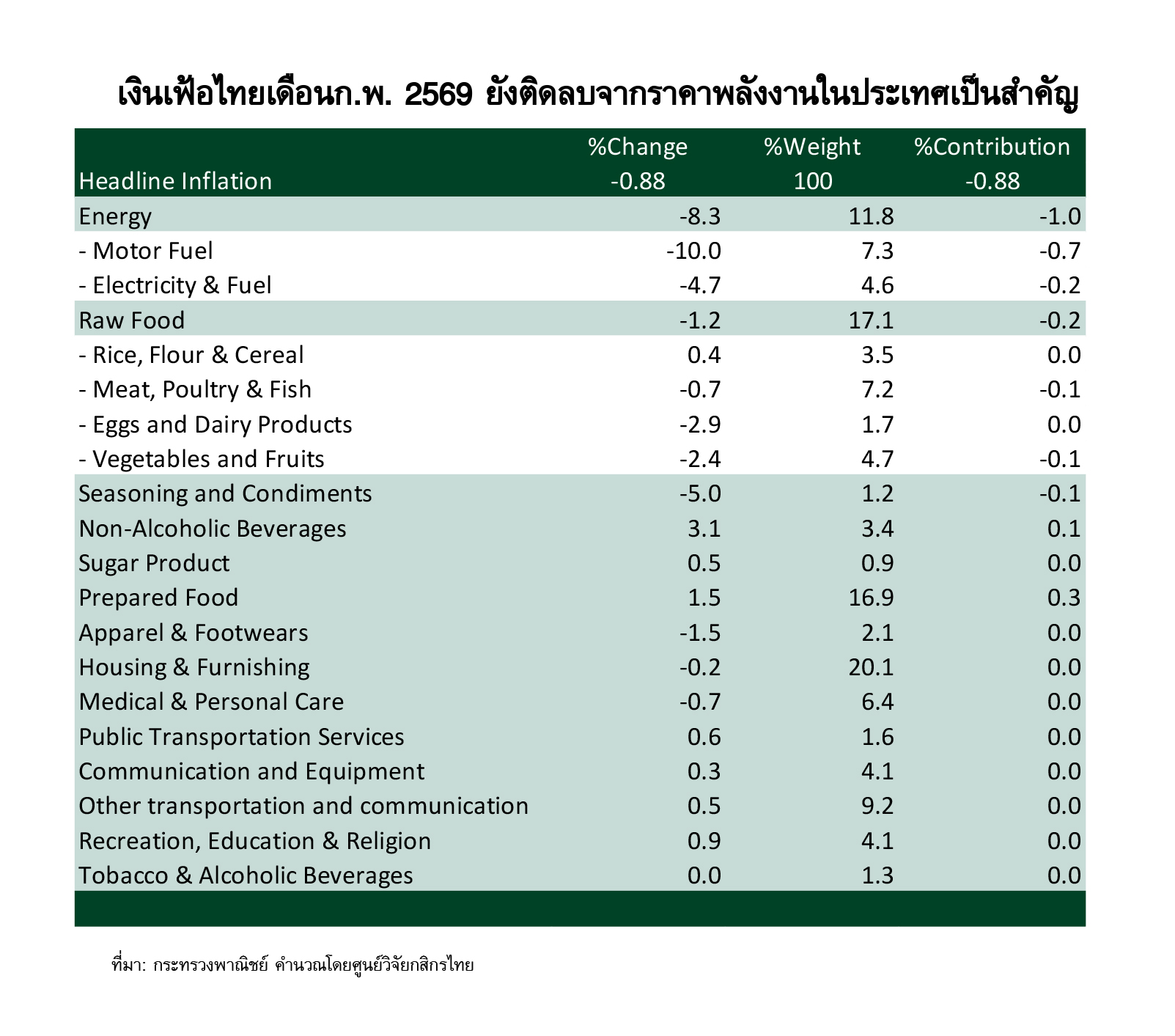 เงินเฟ้อไทยเดือนก.พ. 2569 ยังติดลบจากราคาพลังงานในประเทศเป็นสำคัญ

|  | %Change | %Weight | %Contribution |
|---|---|---|---|
| Headline Inflation | -0.88 | 100 | -0.88 |
| Energy | -8.3 | 11.8 | -1.0 |
| - Motor Fuel | -10.0 | 7.3 | -0.7 |
| - Electricity & Fuel | -4.7 | 4.6 | -0.2 |
| Raw Food | -1.2 | 17.1 | -0.2 |
| - Rice, Flour & Cereal | 0.4 | 3.5 | 0.0 |
| - Meat, Poultry & Fish | -0.7 | 7.2 | -0.1 |
| - Eggs and Dairy Products | -2.9 | 1.7 | 0.0 |
| - Vegetables and Fruits | -2.4 | 4.7 | -0.1 |
| Seasoning and Condiments | -5.0 | 1.2 | -0.1 |
| Non-Alcoholic Beverages | 3.1 | 3.4 | 0.1 |
| Sugar Product | 0.5 | 0.9 | 0.0 |
| Prepared Food | 1.5 | 16.9 | 0.3 |
| Apparel & Footwears | -1.5 | 2.1 | 0.0 |
| Housing & Furnishing | -0.2 | 20.1 | 0.0 |
| Medical & Personal Care | -0.7 | 6.4 | 0.0 |
| Public Transportation Services | 0.6 | 1.6 | 0.0 |
| Communication and Equipment | 0.3 | 4.1 | 0.0 |
| Other transportation and communication | 0.5 | 9.2 | 0.0 |
| Recreation, Education & Religion | 0.9 | 4.1 | 0.0 |
| Tobacco & Alcoholic Beverages | 0.0 | 1.3 | 0.0 |

ที่มา: กระทรวงพาณิชย์ คำนวณโดยศูนย์วิจัยกสิกรไทย